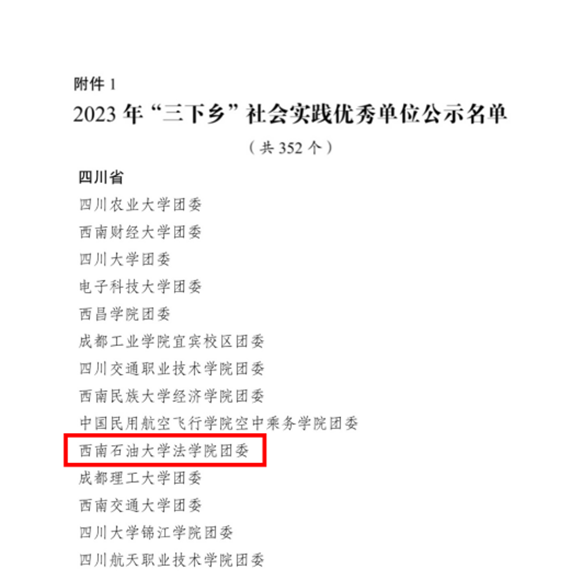 附件1

2023年“三下乡”社会实践优秀单位公示名单

（共352个）

四川省

四川农业大学团委

西南财经大学团委

四川大学团委

电子科技大学团委

西昌学院团委

成都工业学院宜宾校区团委

四川交通职业技术学院团委

西南民族大学经济学院团委

中国民用航空飞行学院空中乘务学院团委

西南石油大学法学院团委

成都理工大学团委

西南交通大学团委

四川大学锦江学院团委

四川航天职业技术学院团委